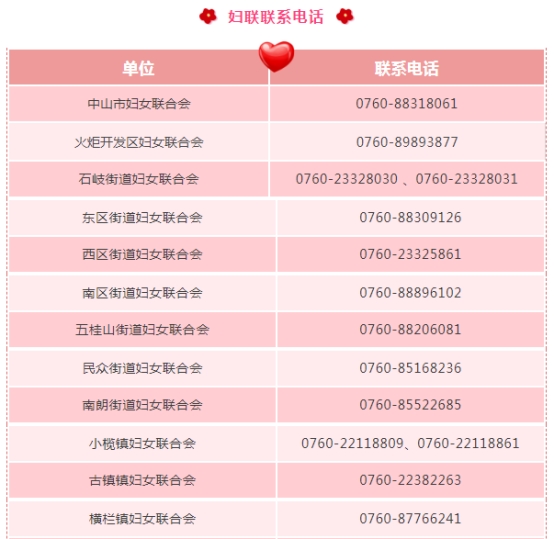 妇联联系电话

| 单位 | 联系电话 |
|---|---|
| 中山市妇女联合会 | 0760-88318061 |
| 火炬开发区妇女联合会 | 0760-89893877 |
| 石岐街道妇女联合会 | 0760-23328030 、0760-23328031 |
| 东区街道妇女联合会 | 0760-88309126 |
| 西区街道妇女联合会 | 0760-23325861 |
| 南区街道妇女联合会 | 0760-88896102 |
| 五桂山街道妇女联合会 | 0760-88206081 |
| 民众街道妇女联合会 | 0760-85168236 |
| 南朗街道妇女联合会 | 0760-85522685 |
| 小榄镇妇女联合会 | 0760-22118809、0760-22118861 |
| 古镇镇妇女联合会 | 0760-22382263 |
| 横栏镇妇女联合会 | 0760-87766241 |